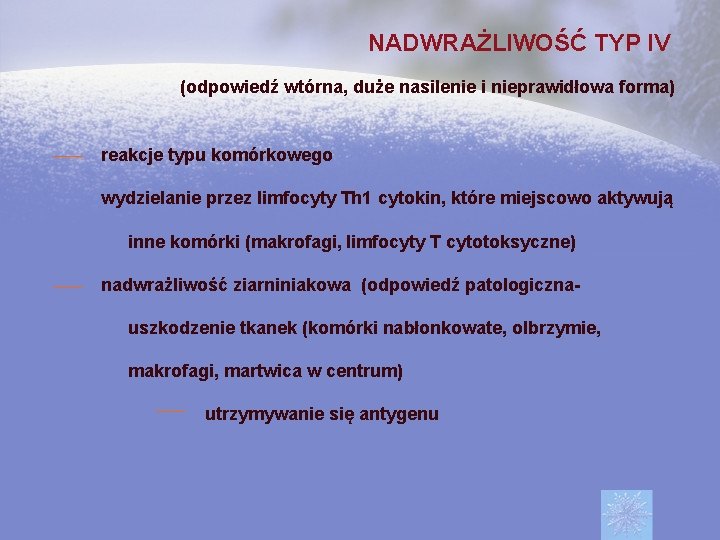 NADWRAŻLIWOŚĆ TYP IV

(odpowiedź wtórna, duże nasilenie i nieprawidłowa forma)

— reakcje typu komórkowego

wydzielanie przez limfocyty Th1 cytokin, które miejscowo aktywują inne komórki (makrofagi, limfocyty T cytotoksyczne)

— nadwrażliwość ziarniniakowa (odpowiedź patologiczna- uszkodzenie tkanek (komórki nabłonkowate, olbrzymie, makrofagi, martwica w centrum)

— utrzymywanie się antygenu